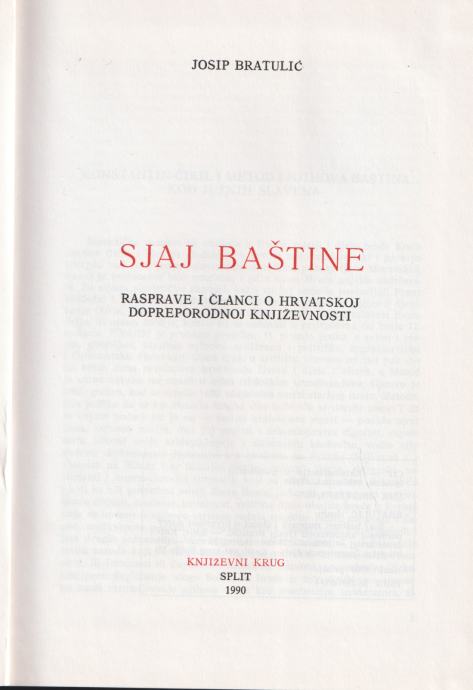 JOSIP BRATULIĆ

SJAJ BAŠTINE

RASPRAVE I ČLANCI O HRVATSKOJ DOPREPORODNOJ KNJIŽEVNOSTI

KNJIŽEVNI KRUG
SPLIT
1990